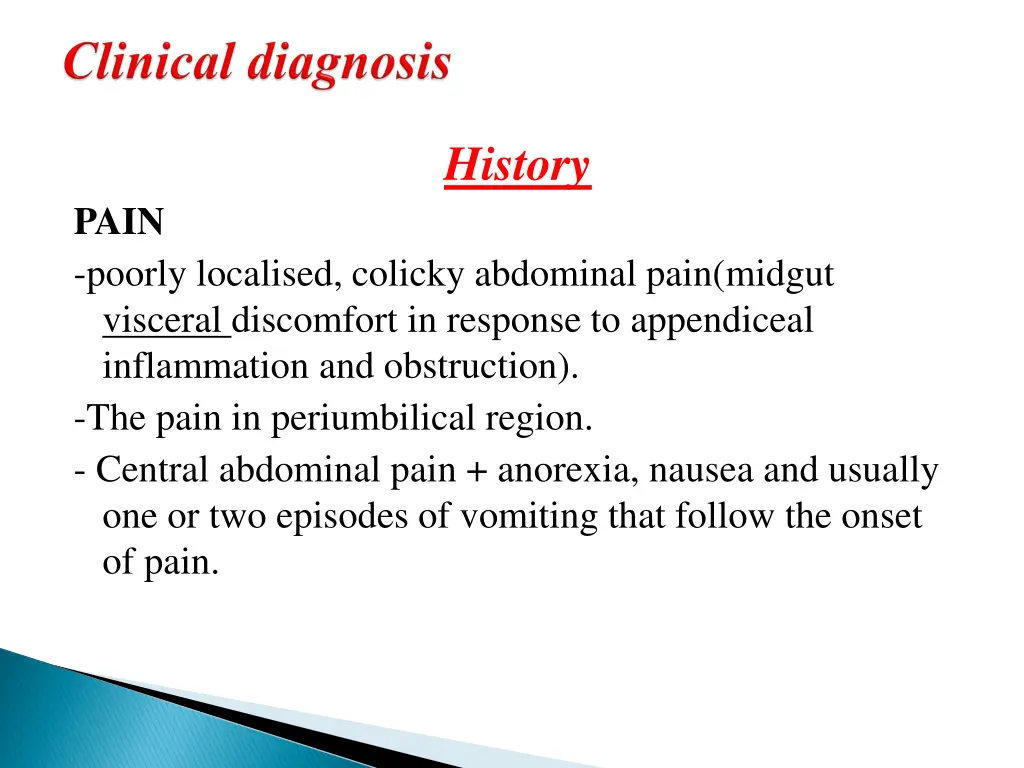 Clinical diagnosis

History

PAIN

-poorly localised, colicky abdominal pain(midgut visceral discomfort in response to appendiceal inflammation and obstruction).

-The pain in periumbilical region.

- Central abdominal pain + anorexia, nausea and usually one or two episodes of vomiting that follow the onset of pain.